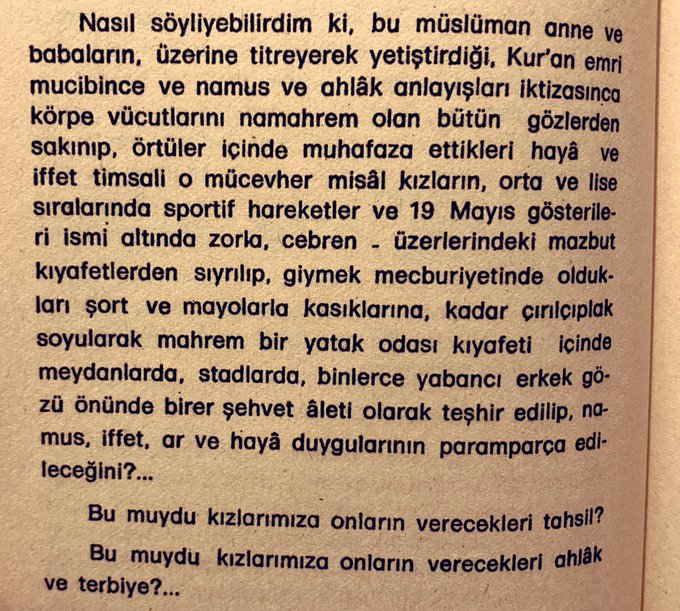 Nasıl söyliyebilirdim ki, bu müslüman anne ve babaların, üzerine titreyerek yetiştirdiği, Kur'an emri mucibince ve namus ve ahlâk anlayışları iktizasınca körpe vücutlarını namahrem olan bütün gözlerden sakınıp, örtüler içinde muhafaza ettikleri hayâ ve iffet timsali o mücevher misâl kızların, orta ve lise sıralarında sportif hareketler ve 19 Mayıs gösterileri ismi altında zorla, cebren - üzerlerindeki mazbut kıyafetlerden sıyrılıp, giymek mecburiyetinde oldukları şort ve mayolarla kasıklarına, kadar çırılçıplak soyularak mahrem bir yatak odası kıyafeti içinde meydanlarda, stadlarda, binlerce yabancı erkek gözü önünde birer şehvet âleti olarak teşhir edilip, namus, iffet, ar ve hayâ duygularının paramparça edileceğini?...

Bu muydu kızlarımıza onların verecekleri tahsil?

Bu muydu kızlarımıza onların verecekleri ahlâk ve terbiye?...